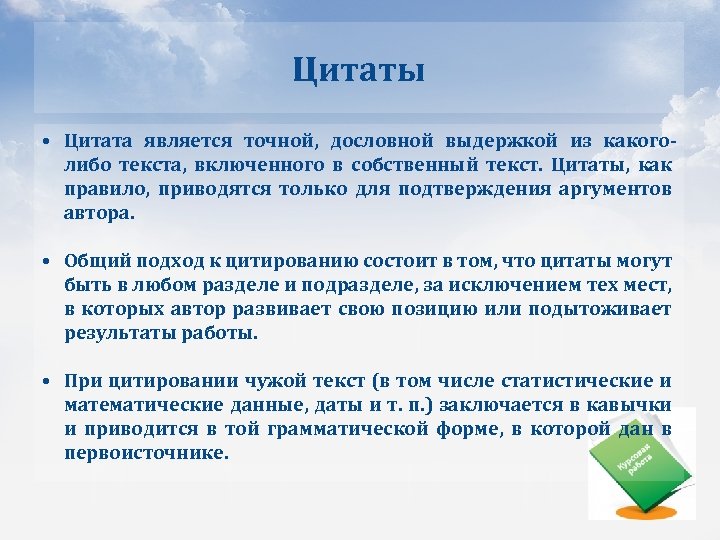 Цитаты

• Цитата является точной, дословной выдержкой из какого-либо текста, включенного в собственный текст. Цитаты, как правило, приводятся только для подтверждения аргументов автора.

• Общий подход к цитированию состоит в том, что цитаты могут быть в любом разделе и подразделе, за исключением тех мест, в которых автор развивает свою позицию или подытоживает результаты работы.

• При цитировании чужой текст (в том числе статистические и математические данные, даты и т. п.) заключается в кавычки и приводится в той грамматической форме, в которой дан в первоисточнике.

Курсовая работа